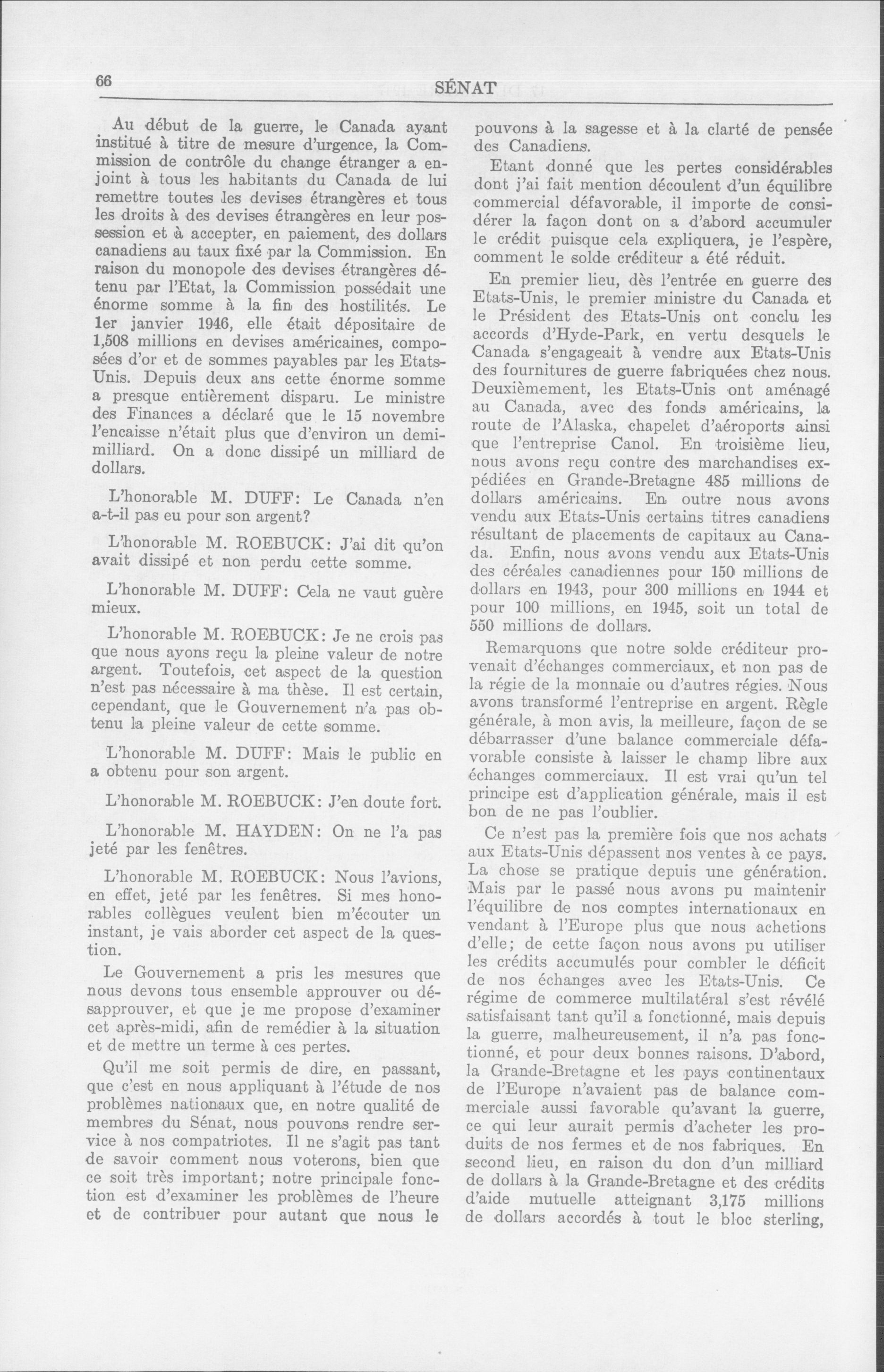 66 SÉNAT

Au début de la guerre, le Canada ayant institué à titre de mesure d'urgence, la Commission de contrôle du change étranger a enjoint à tous les habitants du Canada de lui remettre toutes les devises étrangères et tous les droits à des devises étrangères en leur possession et à accepter, en paiement, des dollars canadiens au taux fixé par la Commission. En raison du monopole des devises étrangères détenu par l'Etat, la Commission possédait une énorme somme à la fin des hostilités. Le 1er janvier 1946, elle était dépositaire de 1,508 millions en devises américaines, composées d'or et de sommes payables par les Etats-Unis. Depuis deux ans cette énorme somme a presque entièrement disparu. Le ministre des Finances a déclaré que le 15 novembre l'encaisse n'était plus que d'environ un demi-milliard. On a donc dissipé un milliard de dollars.

L'honorable M. DUFF: Le Canada n'en a-t-il pas eu pour son argent?

L'honorable M. ROEBUCK: J'ai dit qu'on avait dissipé et non perdu cette somme.

L'honorable M. DUFF: Cela ne vaut guère mieux.

L'honorable M. ROEBUCK: Je ne crois pas que nous ayons reçu la pleine valeur de notre argent. Toutefois, cet aspect de la question n'est pas nécessaire à ma thèse. Il est certain, cependant, que le Gouvernement n'a pas obtenu la pleine valeur de cette somme.

L'honorable M. DUFF: Mais le public en a obtenu pour son argent.

L'honorable M. ROEBUCK: J'en doute fort.

L'honorable M. HAYDEN: On ne l'a pas jeté par les fenêtres.

L'honorable M. ROEBUCK: Nous l'avions, en effet, jeté par les fenêtres. Si mes honorables collègues veulent bien m'écouter un instant, je vais aborder cet aspect de la question.

Le Gouvernement a pris les mesures que nous devons tous ensemble approuver ou désapprouver, et que je me propose d'examiner cet après-midi, afin de remédier à la situation et de mettre un terme à ces pertes.

Qu'il me soit permis de dire, en passant, que c'est en nous appliquant à l'étude de nos problèmes nationaux que, en notre qualité de membres du Sénat, nous pouvons rendre service à nos compatriotes. Il ne s'agit pas tant de savoir comment nous voterons, bien que ce soit très important; notre principale fonction est d'examiner les problèmes de l'heure et de contribuer pour autant que nous le pouvons à la sagesse et à la clarté de pensée des Canadiens.

Etant donné que les pertes considérables dont j'ai fait mention découlent d'un équilibre commercial défavorable, il importe de considérer la façon dont on a d'abord accumuler le crédit puisque cela expliquera, je l'espère, comment le solde créditeur a été réduit.

En premier lieu, dès l'entrée en guerre des Etats-Unis, le premier ministre du Canada et le Président des Etats-Unis ont conclu les accords d'Hyde-Park, en vertu desquels le Canada s'engageait à vendre aux Etats-Unis des fournitures de guerre fabriquées chez nous. Deuxièmement, les Etats-Unis ont aménagé au Canada, avec des fonds américains, la route de l'Alaska, chapelet d'aéroports ainsi que l'entreprise Canol. En troisième lieu, nous avons reçu contre des marchandises expédiées en Grande-Bretagne 485 millions de dollars américains. En outre nous avons vendu aux Etats-Unis certains titres canadiens résultant de placements de capitaux au Canada. Enfin, nous avons vendu aux Etats-Unis des céréales canadiennes pour 150 millions de dollars en 1943, pour 300 millions en 1944 et pour 100 millions, en 1945, soit un total de 550 millions de dollars.

Remarquons que notre solde créditeur provenait d'échanges commerciaux, et non pas de la régie de la monnaie ou d'autres régies. Nous avons transformé l'entreprise en argent. Règle générale, à mon avis, la meilleure, façon de se débarrasser d'une balance commerciale défavorable consiste à laisser le champ libre aux échanges commerciaux. Il est vrai qu'un tel principe est d'application générale, mais il est bon de ne pas l'oublier.

Ce n'est pas la première fois que nos achats aux Etats-Unis dépassent nos ventes à ce pays. La chose se pratique depuis une génération. Mais par le passé nous avons pu maintenir l'équilibre de nos comptes internationaux en vendant à l'Europe plus que nous achetions d'elle; de cette façon nous avons pu utiliser les crédits accumulés pour combler le déficit de nos échanges avec les Etats-Unis. Ce régime de commerce multilatéral s'est révélé satisfaisant tant qu'il a fonctionné, mais depuis la guerre, malheureusement, il n'a pas fonctionné, et pour deux bonnes raisons. D'abord, la Grande-Bretagne et les pays continentaux de l'Europe n'avaient pas de balance commerciale aussi favorable qu'avant la guerre, ce qui leur aurait permis d'acheter les produits de nos fermes et de nos fabriques. En second lieu, en raison du don d'un milliard de dollars à la Grande-Bretagne et des crédits d'aide mutuelle atteignant 3,175 millions de dollars accordés à tout le bloc sterling,